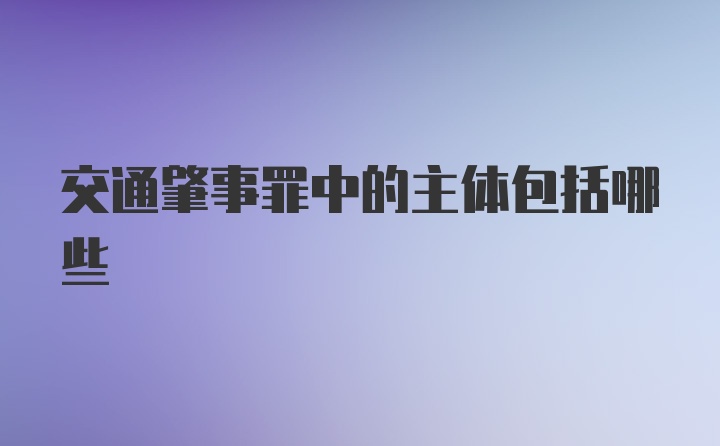 交通肇事罪中的主体包括哪些